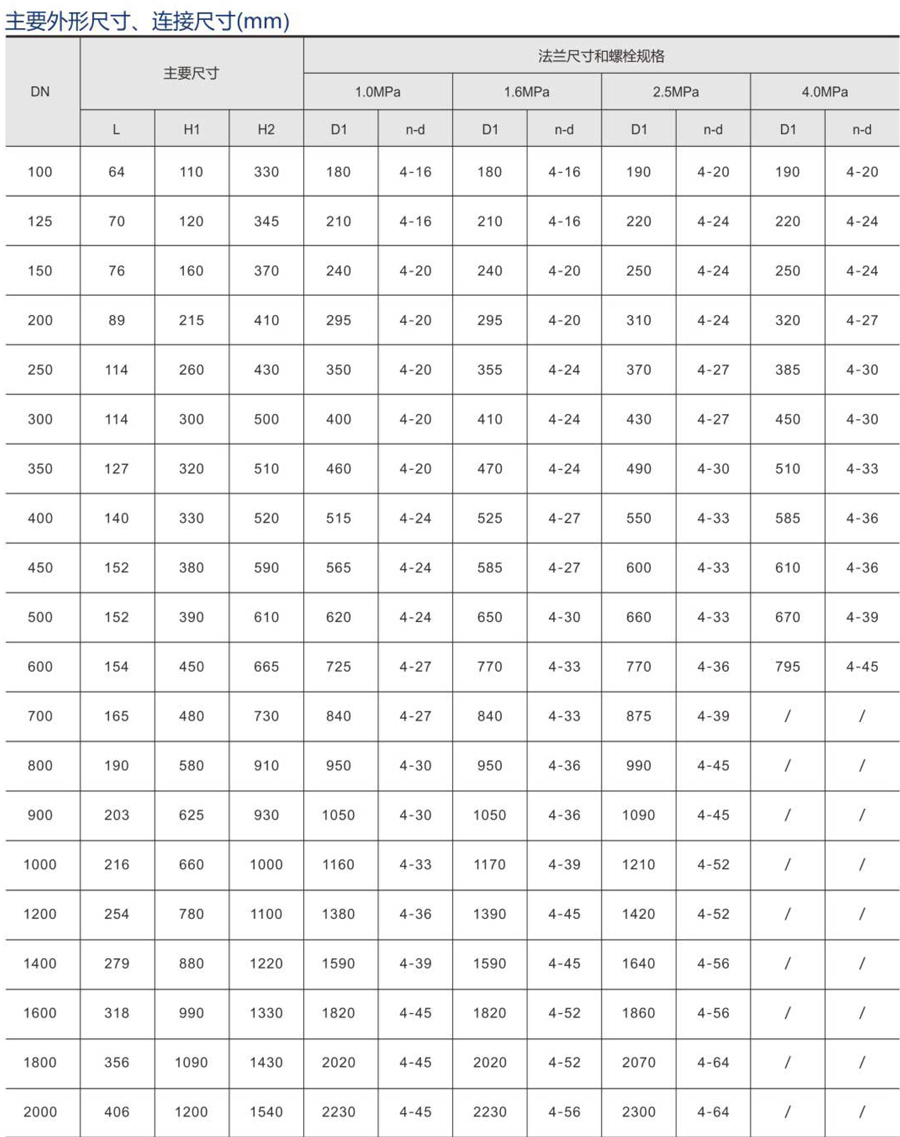 主要外形尺寸、连接尺寸(mm)

| DN | 主要尺寸 | | | 法兰尺寸和螺栓规格 | | | | | | | |
|---|---|---|---|---|---|---|---|---|---|---|---|
| | | | | 1.0MPa | | 1.6MPa | | 2.5MPa | | 4.0MPa | |
| | L | H1 | H2 | D1 | n-d | D1 | n-d | D1 | n-d | D1 | n-d |
| 100 | 64 | 110 | 330 | 180 | 4-16 | 180 | 4-16 | 190 | 4-20 | 190 | 4-20 |
| 125 | 70 | 120 | 345 | 210 | 4-16 | 210 | 4-16 | 220 | 4-24 | 220 | 4-24 |
| 150 | 76 | 160 | 370 | 240 | 4-20 | 240 | 4-20 | 250 | 4-24 | 250 | 4-24 |
| 200 | 89 | 215 | 410 | 295 | 4-20 | 295 | 4-20 | 310 | 4-24 | 320 | 4-27 |
| 250 | 114 | 260 | 430 | 350 | 4-20 | 355 | 4-24 | 370 | 4-27 | 385 | 4-30 |
| 300 | 114 | 300 | 500 | 400 | 4-20 | 410 | 4-24 | 430 | 4-27 | 450 | 4-30 |
| 350 | 127 | 320 | 510 | 460 | 4-20 | 470 | 4-24 | 490 | 4-30 | 510 | 4-33 |
| 400 | 140 | 330 | 520 | 515 | 4-24 | 525 | 4-27 | 550 | 4-33 | 585 | 4-36 |
| 450 | 152 | 380 | 590 | 565 | 4-24 | 585 | 4-27 | 600 | 4-33 | 610 | 4-36 |
| 500 | 152 | 390 | 610 | 620 | 4-24 | 650 | 4-30 | 660 | 4-33 | 670 | 4-39 |
| 600 | 154 | 450 | 665 | 725 | 4-27 | 770 | 4-33 | 770 | 4-36 | 795 | 4-45 |
| 700 | 165 | 480 | 730 | 840 | 4-27 | 840 | 4-33 | 875 | 4-39 | / | / |
| 800 | 190 | 580 | 910 | 950 | 4-30 | 950 | 4-36 | 990 | 4-45 | / | / |
| 900 | 203 | 625 | 930 | 1050 | 4-30 | 1050 | 4-36 | 1090 | 4-45 | / | / |
| 1000 | 216 | 660 | 1000 | 1160 | 4-33 | 1170 | 4-39 | 1210 | 4-52 | / | / |
| 1200 | 254 | 780 | 1100 | 1380 | 4-36 | 1390 | 4-45 | 1420 | 4-52 | / | / |
| 1400 | 279 | 880 | 1220 | 1590 | 4-39 | 1590 | 4-45 | 1640 | 4-56 | / | / |
| 1600 | 318 | 990 | 1330 | 1820 | 4-45 | 1820 | 4-52 | 1860 | 4-56 | / | / |
| 1800 | 356 | 1090 | 1430 | 2020 | 4-45 | 2020 | 4-52 | 2070 | 4-64 | / | / |
| 2000 | 406 | 1200 | 1540 | 2230 | 4-45 | 2230 | 4-56 | 2300 | 4-64 | / | / |